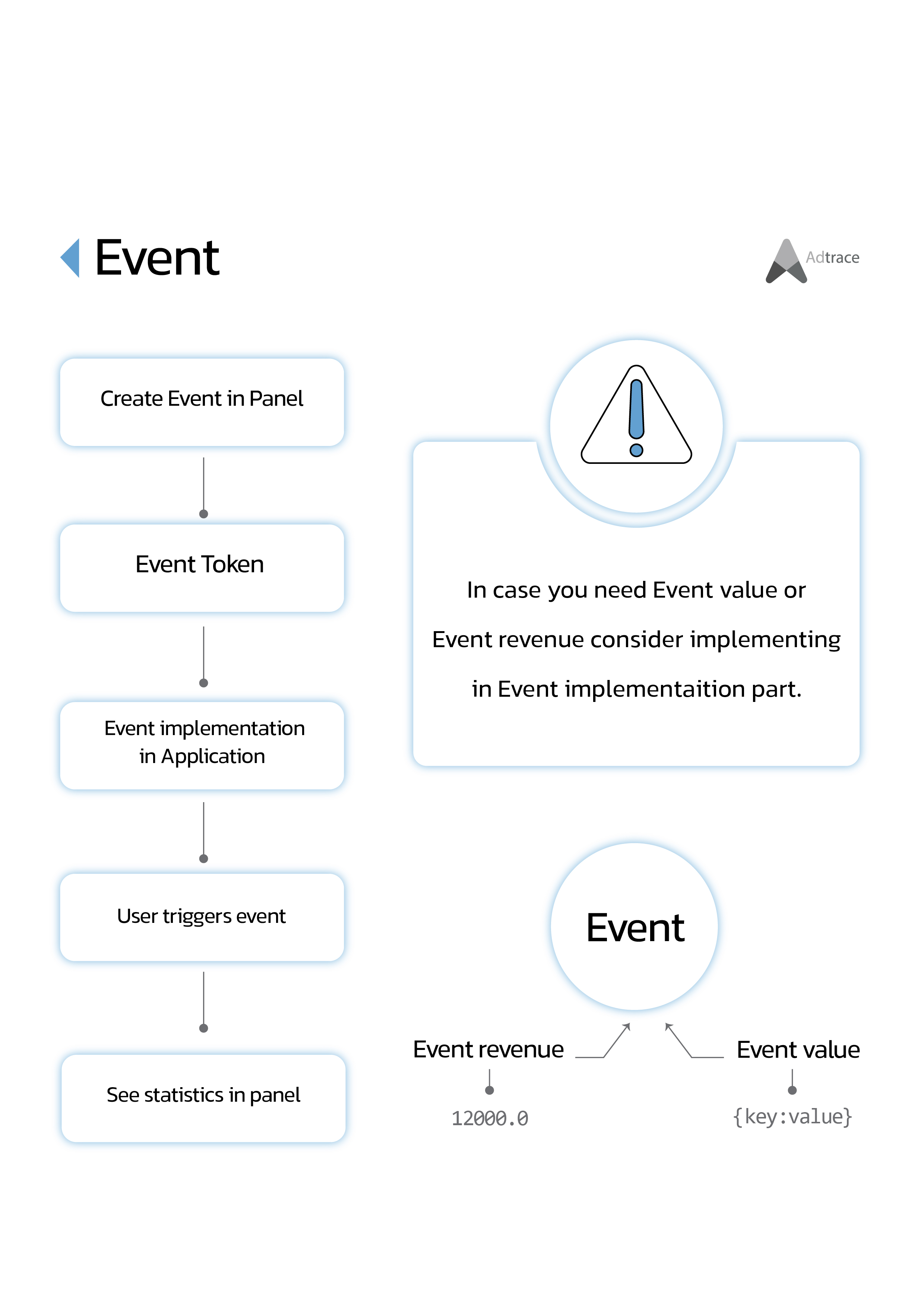 Event

Adtrace

Create Event in Panel

Event Token

Event implementation in Application

User triggers event

See statistics in panel

In case you need Event value or Event revenue consider implementing in Event implementaition part.

Event

Event revenue

12000.0

Event value

{key:value}